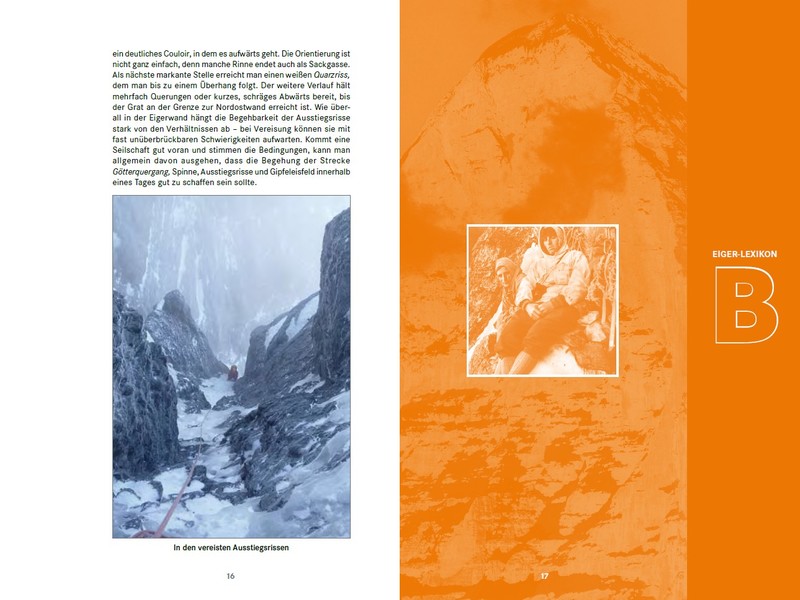 ein deutliches Couloir, in dem es aufwärts geht. Die Orientierung ist nicht ganz einfach, denn manche Rinne endet auch als Sackgasse. Als nächste markante Stelle erreicht man einen weißen Quarzriss, dem man bis zu einem Überhang folgt. Der weitere Verlauf hält mehrfach Querungen oder kurzes, schräges Abwärts bereit, bis der Grat an der Grenze zur Nordostwand erreicht ist. Wie überall in der Eigerwand hängt die Begehbarkeit der Ausstiegsrisse stark von den Verhältnissen ab – bei Vereisung können sie mit fast unüberbrückbaren Schwierigkeiten aufwarten. Kommt eine Seilschaft gut voran und stimmen die Bedingungen, kann man allgemein davon ausgehen, dass die Begehung der Strecke Götterquergang, Spinne, Ausstiegsrisse und Gipfeleisfeld innerhalb eines Tages gut zu schaffen sein sollte.

In den vereisten Ausstiegsrissen

16

EIGER-LEXIKON

B

17